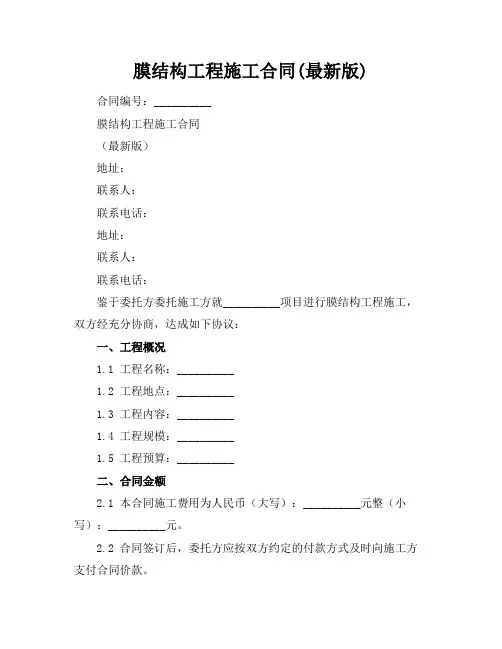 膜结构工程施工合同(最新版)

合同编号：__________

膜结构工程施工合同

（最新版）

地址：

联系人：

联系电话：

地址：

联系人：

联系电话：

鉴于委托方委托施工方就__________项目进行膜结构工程施工，双方经充分协商，达成如下协议：

一、工程概况

1.1 工程名称：__________

1.2 工程地点：__________

1.3 工程内容：__________

1.4 工程规模：__________

1.5 工程预算：__________

二、合同金额

2.1 本合同施工费用为人民币（大写）：__________元整（小写）：__________元。

2.2 合同签订后，委托方应按双方约定的付款方式及时向施工方支付合同价款。